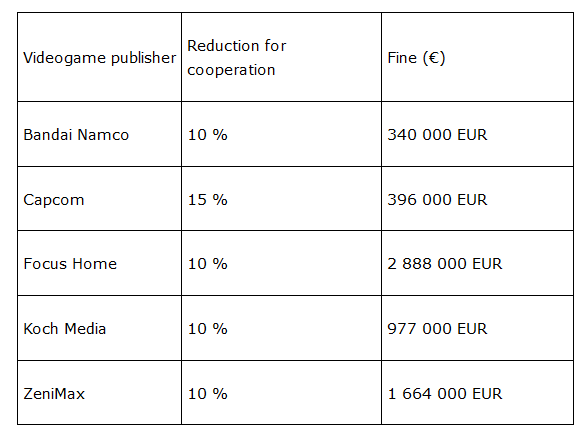 | Videogame publisher | Reduction for cooperation | Fine (€) |
|---|---|---|
| Bandai Namco | 10 % | 340 000 EUR |
| Capcom | 15 % | 396 000 EUR |
| Focus Home | 10 % | 2 888 000 EUR |
| Koch Media | 10 % | 977 000 EUR |
| ZeniMax | 10 % | 1 664 000 EUR |